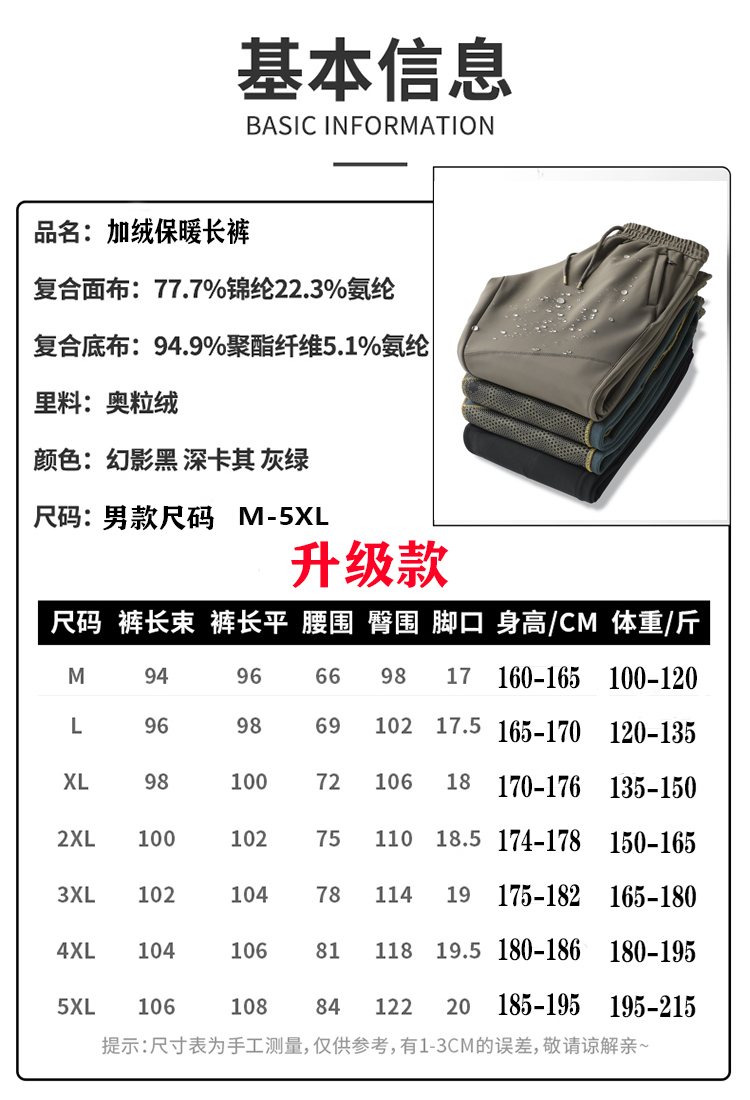 基本信息
BASIC INFORMATION

品名：加绒保暖长裤

复合面布：77.7%锦纶22.3%氨纶

复合底布：94.9%聚酯纤维5.1%氨纶

里料：奥粒绒

颜色：幻影黑 深卡其 灰绿

尺码：男款尺码 M-5XL

升级款

| 尺码 | 裤长束 | 裤长平 | 腰围 | 臀围 | 脚口 | 身高/CM | 体重/斤 |
|---|---|---|---|---|---|---|---|
| M | 94 | 96 | 66 | 98 | 17 | 160-165 | 100-120 |
| L | 96 | 98 | 69 | 102 | 17.5 | 165-170 | 120-135 |
| XL | 98 | 100 | 72 | 106 | 18 | 170-176 | 135-150 |
| 2XL | 100 | 102 | 75 | 110 | 18.5 | 174-178 | 150-165 |
| 3XL | 102 | 104 | 78 | 114 | 19 | 175-182 | 165-180 |
| 4XL | 104 | 106 | 81 | 118 | 19.5 | 180-186 | 180-195 |
| 5XL | 106 | 108 | 84 | 122 | 20 | 185-195 | 195-215 |

提示：尺寸表为手工测量，仅供参考，有1-3CM的误差，敬请谅解亲~